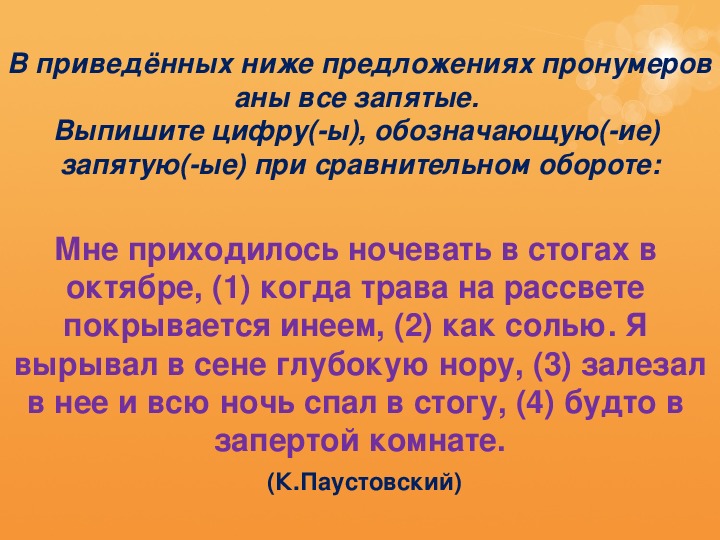 В приведённых ниже предложениях пронумеров аны все запятые.
Выпишите цифру(-ы), обозначающую(-ие) запятую(-ые) при сравнительном обороте:

Мне приходилось ночевать в стогах в октябре, (1) когда трава на рассвете покрывается инеем, (2) как солью. Я вырывал в сене глубокую нору, (3) залезал в нее и всю ночь спал в стогу, (4) будто в запертой комнате.

(К.Паустовский)